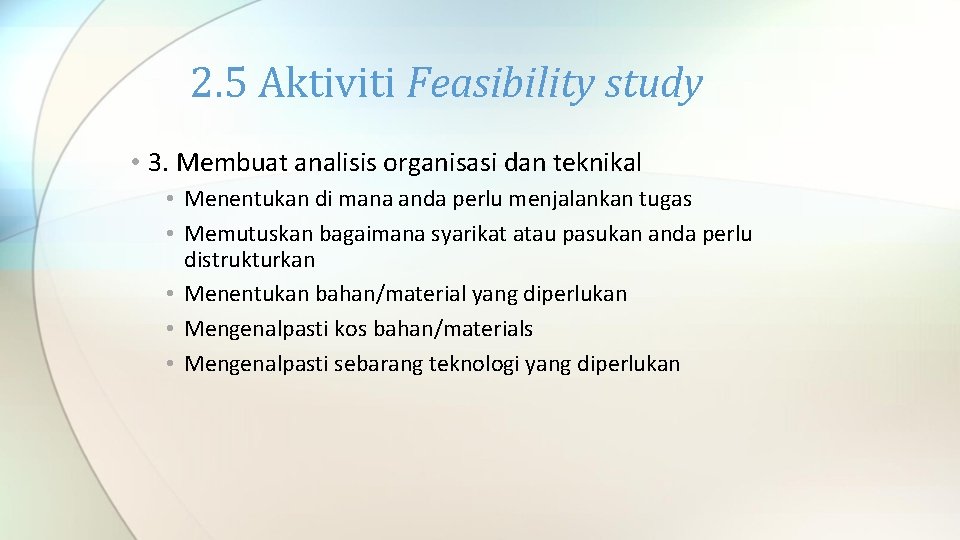 2.5 Aktiviti Feasibility study

• 3. Membuat analisis organisasi dan teknikal
  • Menentukan di mana anda perlu menjalankan tugas
  • Memutuskan bagaimana syarikat atau pasukan anda perlu distrukturkan
  • Menentukan bahan/material yang diperlukan
  • Mengenalpasti kos bahan/materials
  • Mengenalpasti sebarang teknologi yang diperlukan